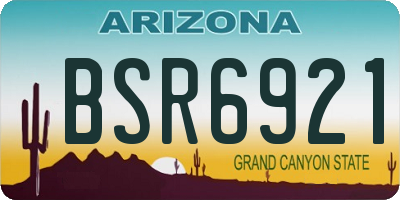 ARIZONA

BSR6921

GRAND CANYON STATE